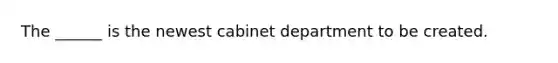 The ______ is the newest cabinet department to be created.